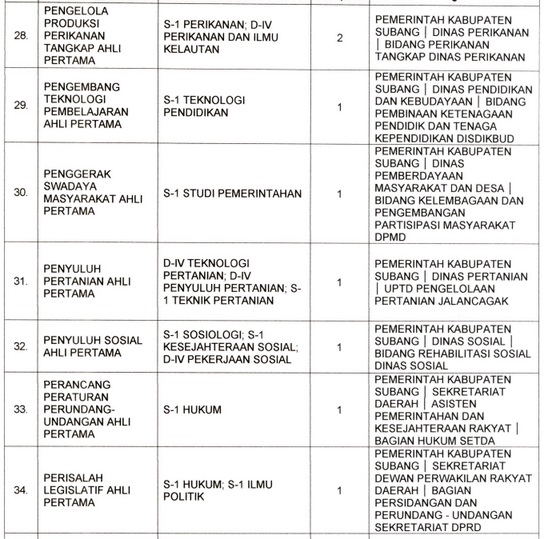 | | | | | |
|---|---|---|---|---|
| 28. | PENGELOLA PRODUKSI PERIKANAN TANGKAP AHLI PERTAMA | S-1 PERIKANAN; D-IV PERIKANAN DAN ILMU KELAUTAN | 2 | PEMERINTAH KABUPATEN SUBANG \| DINAS PERIKANAN \| BIDANG PERIKANAN TANGKAP DINAS PERIKANAN |
| 29. | PENGEMBANG TEKNOLOGI PEMBELAJARAN AHLI PERTAMA | S-1 TEKNOLOGI PENDIDIKAN | 1 | PEMERINTAH KABUPATEN SUBANG \| DINAS PENDIDIKAN DAN KEBUDAYAAN \| BIDANG PEMBINAAN KETENAGAAN PENDIDIK DAN TENAGA KEPENDIDIKAN DISDIKBUD |
| 30. | PENGGERAK SWADAYA MASYARAKAT AHLI PERTAMA | S-1 STUDI PEMERINTAHAN | 1 | PEMERINTAH KABUPATEN SUBANG \| DINAS PEMBERDAYAAN MASYARAKAT DAN DESA \| BIDANG KELEMBAGAAN DAN PENGEMBANGAN PARTISIPASI MASYARAKAT DPMD |
| 31. | PENYULUH PERTANIAN AHLI PERTAMA | D-IV TEKNOLOGI PERTANIAN; D-IV PENYULUH PERTANIAN; S-1 TEKNIK PERTANIAN | 1 | PEMERINTAH KABUPATEN SUBANG \| DINAS PERTANIAN \| UPTD PENGELOLAAN PERTANIAN JALANCAGAK |
| 32. | PENYULUH SOSIAL AHLI PERTAMA | S-1 SOSIOLOGI; S-1 KESEJAHTERAAN SOSIAL; D-IV PEKERJAAN SOSIAL | 1 | PEMERINTAH KABUPATEN SUBANG \| DINAS SOSIAL \| BIDANG REHABILITASI SOSIAL DINAS SOSIAL |
| 33. | PERANCANG PERATURAN PERUNDANG-UNDANGAN AHLI PERTAMA | S-1 HUKUM | 1 | PEMERINTAH KABUPATEN SUBANG \| SEKRETARIAT DAERAH \| ASISTEN PEMERINTAHAN DAN KESEJAHTERAAN RAKYAT \| BAGIAN HUKUM SETDA |
| 34. | PERISALAH LEGISLATIF AHLI PERTAMA | S-1 HUKUM; S-1 ILMU POLITIK | 1 | PEMERINTAH KABUPATEN SUBANG \| SEKRETARIAT DEWAN PERWAKILAN RAKYAT DAERAH \| BAGIAN PERSIDANGAN DAN PERUNDANG - UNDANGAN SEKRETARIAT DPRD |